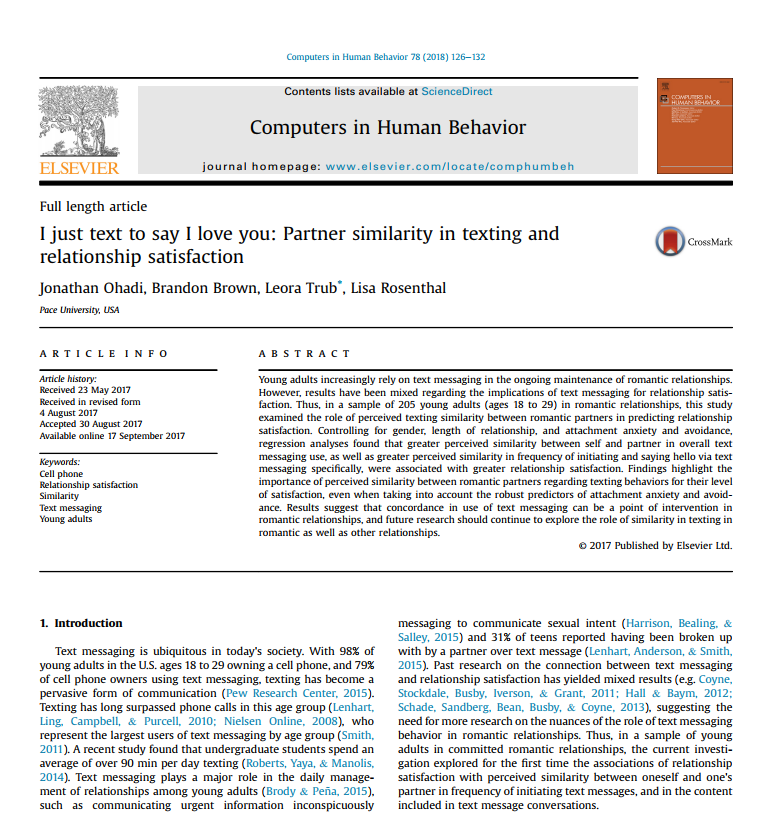 Computers in Human Behavior 78 (2018) 126–132

Contents lists available at ScienceDirect

Computers in Human Behavior

journal homepage: www.elsevier.com/locate/comphumbeh

ELSEVIER

COMPUTERS IN HUMAN BEHAVIOR

Full length article

I just text to say I love you: Partner similarity in texting and relationship satisfaction

CrossMark

Jonathan Ohadi, Brandon Brown, Leora Trub*, Lisa Rosenthal

Pace University, USA

ARTICLE INFO

Article history:
Received 23 May 2017
Received in revised form
4 August 2017
Accepted 30 August 2017
Available online 17 September 2017

Keywords:
Cell phone
Relationship satisfaction
Similarity
Text messaging
Young adults

ABSTRACT

Young adults increasingly rely on text messaging in the ongoing maintenance of romantic relationships. However, results have been mixed regarding the implications of text messaging for relationship satisfaction. Thus, in a sample of 205 young adults (ages 18 to 29) in romantic relationships, this study examined the role of perceived texting similarity between romantic partners in predicting relationship satisfaction. Controlling for gender, length of relationship, and attachment anxiety and avoidance, regression analyses found that greater perceived similarity between self and partner in overall text messaging use, as well as greater perceived similarity in frequency of initiating and saying hello via text messaging specifically, were associated with greater relationship satisfaction. Findings highlight the importance of perceived similarity between romantic partners regarding texting behaviors for their level of satisfaction, even when taking into account the robust predictors of attachment anxiety and avoidance. Results suggest that concordance in use of text messaging can be a point of intervention in romantic relationships, and future research should continue to explore the role of similarity in texting in romantic as well as other relationships.

© 2017 Published by Elsevier Ltd.

1. Introduction

Text messaging is ubiquitous in today's society. With 98% of young adults in the U.S. ages 18 to 29 owning a cell phone, and 79% of cell phone owners using text messaging, texting has become a pervasive form of communication (Pew Research Center, 2015). Texting has long surpassed phone calls in this age group (Lenhart, Ling, Campbell, & Purcell, 2010; Nielsen Online, 2008), who represent the largest users of text messaging by age group (Smith, 2011). A recent study found that undergraduate students spend an average of over 90 min per day texting (Roberts, Yaya, & Manolis, 2014). Text messaging plays a major role in the daily management of relationships among young adults (Brody & Peña, 2015), such as communicating urgent information inconspicuously

messaging to communicate sexual intent (Harrison, Bealing, & Salley, 2015) and 31% of teens reported having been broken up with by a partner over text message (Lenhart, Anderson, & Smith, 2015). Past research on the connection between text messaging and relationship satisfaction has yielded mixed results (e.g. Coyne, Stockdale, Busby, Iverson, & Grant, 2011; Hall & Baym, 2012; Schade, Sandberg, Bean, Busby, & Coyne, 2013), suggesting the need for more research on the nuances of the role of text messaging behavior in romantic relationships. Thus, in a sample of young adults in committed romantic relationships, the current investigation explored for the first time the associations of relationship satisfaction with perceived similarity between oneself and one's partner in frequency of initiating text messages, and in the content included in text message conversations.